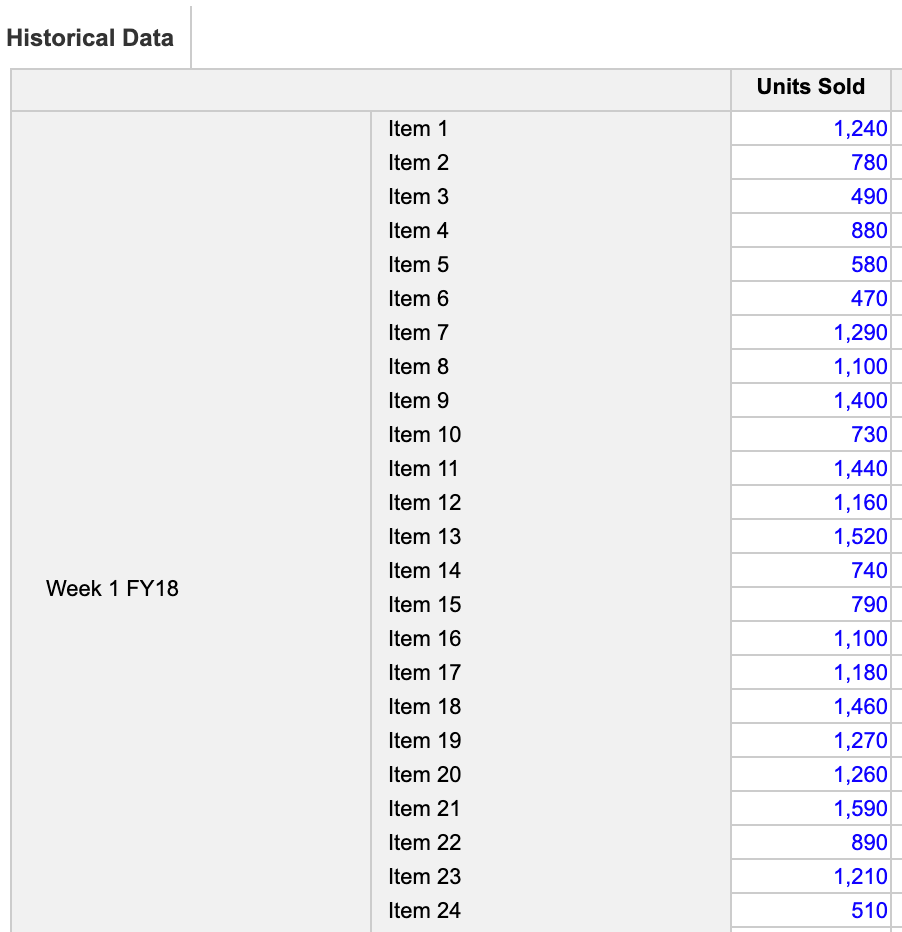 Historical Data

| | | Units Sold |
|---|---|---|
| Week 1 FY18 | Item 1 | 1,240 |
| | Item 2 | 780 |
| | Item 3 | 490 |
| | Item 4 | 880 |
| | Item 5 | 580 |
| | Item 6 | 470 |
| | Item 7 | 1,290 |
| | Item 8 | 1,100 |
| | Item 9 | 1,400 |
| | Item 10 | 730 |
| | Item 11 | 1,440 |
| | Item 12 | 1,160 |
| | Item 13 | 1,520 |
| | Item 14 | 740 |
| | Item 15 | 790 |
| | Item 16 | 1,100 |
| | Item 17 | 1,180 |
| | Item 18 | 1,460 |
| | Item 19 | 1,270 |
| | Item 20 | 1,260 |
| | Item 21 | 1,590 |
| | Item 22 | 890 |
| | Item 23 | 1,210 |
| | Item 24 | 510 |